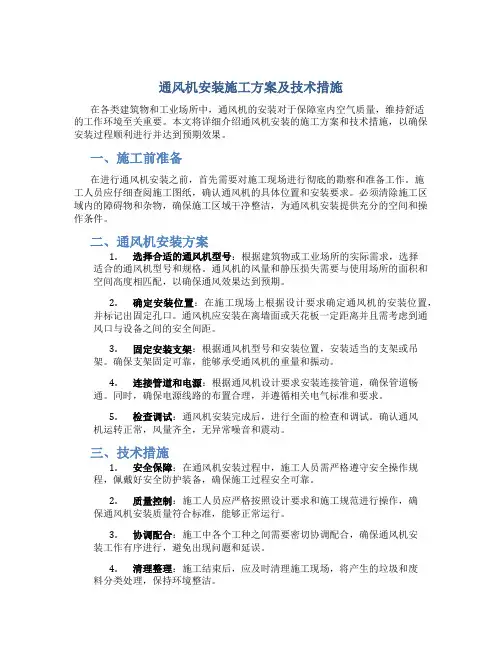 通风机安装施工方案及技术措施

在各类建筑物和工业场所中，通风机的安装对于保障室内空气质量，维持舒适的工作环境至关重要。本文将详细介绍通风机安装的施工方案和技术措施，以确保安装过程顺利进行并达到预期效果。

一、施工前准备

在进行通风机安装之前，首先需要对施工现场进行彻底的勘察和准备工作。施工人员应仔细查阅施工图纸，确认通风机的具体位置和安装要求。必须清除施工区域内的障碍物和杂物，确保施工区域干净整洁，为通风机安装提供充分的空间和操作条件。

二、通风机安装方案

1. 选择合适的通风机型号：根据建筑物或工业场所的实际需求，选择适合的通风机型号和规格。通风机的风量和静压损失需要与使用场所的面积和空间高度相匹配，以确保通风效果达到预期。

2. 确定安装位置：在施工现场上根据设计要求确定通风机的安装位置，并标记出固定孔口。通风机应安装在离墙面或天花板一定距离并且需考虑到通风口与设备之间的安全间距。

3. 固定安装支架：根据通风机型号和安装位置，安装适当的支架或吊架。确保支架固定可靠，能够承受通风机的重量和振动。

4. 连接管道和电源：根据通风机设计要求安装连接管道，确保管道畅通。同时，确保电源线路的布置合理，并遵循相关电气标准和要求。

5. 检查调试：通风机安装完成后，进行全面的检查和调试。确认通风机运转正常，风量齐全，无异常噪音和震动。

三、技术措施

1. 安全保障：在通风机安装过程中，施工人员需严格遵守安全操作规程，佩戴好安全防护装备，确保施工过程安全可靠。

2. 质量控制：施工人员应严格按照设计要求和施工规范进行操作，确保通风机安装质量符合标准，能够正常运行。

3. 协调配合：施工中各个工种之间需要密切协调配合，确保通风机安装工作有序进行，避免出现问题和延误。

4. 清理整理：施工结束后，应及时清理施工现场，将产生的垃圾和废料分类处理，保持环境整洁。